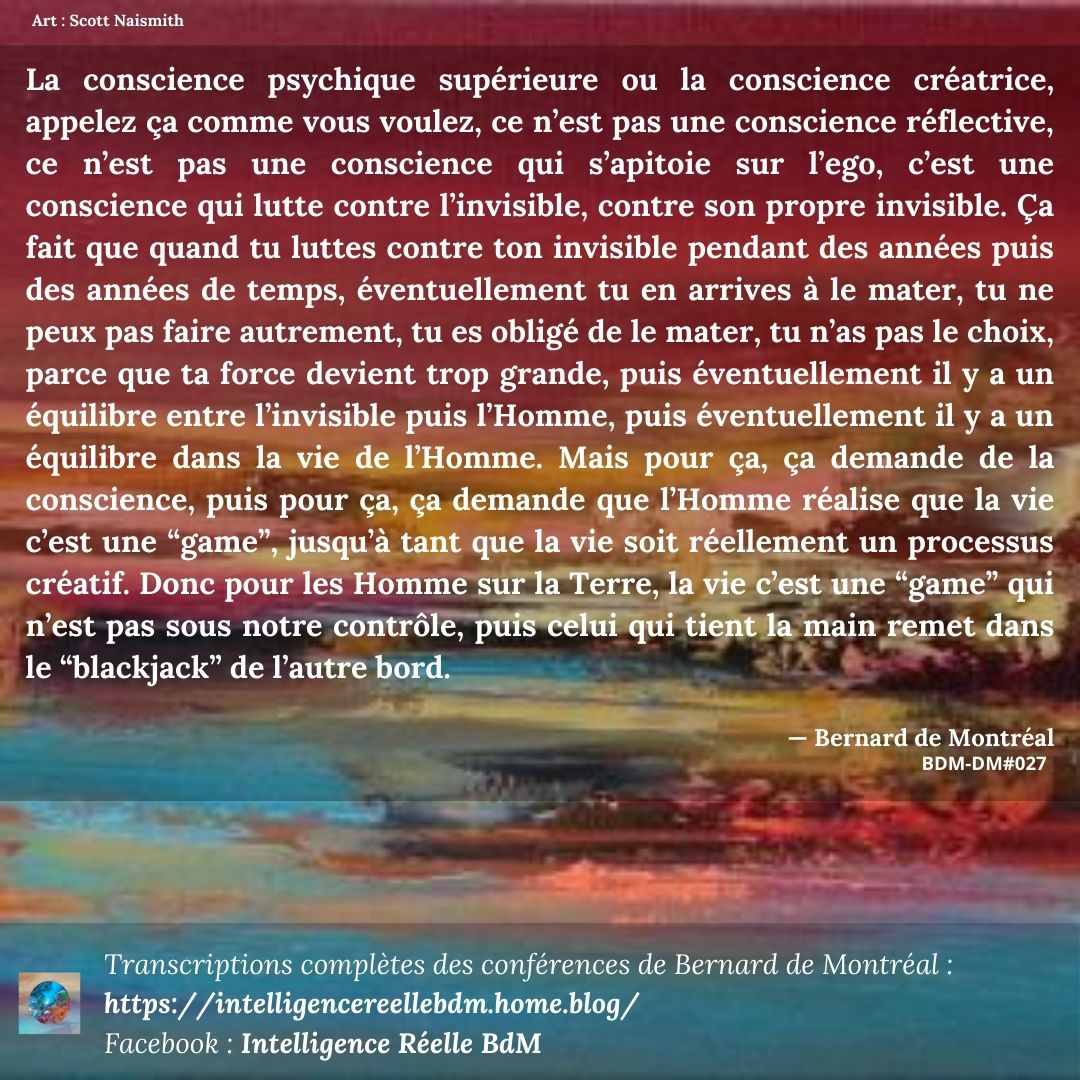 Art : Scott Naismith

La conscience psychique supérieure ou la conscience créatrice, appelez ça comme vous voulez, ce n'est pas une conscience réflective, ce n'est pas une conscience qui s'apitoie sur l'ego, c'est une conscience qui lutte contre l'invisible, contre son propre invisible. Ça fait que quand tu luttes contre ton invisible pendant des années puis des années de temps, éventuellement tu en arrives à le mater, tu ne peux pas faire autrement, tu es obligé de le mater, tu n'as pas le choix, parce que ta force devient trop grande, puis éventuellement il y a un équilibre entre l'invisible puis l'Homme, puis éventuellement il y a un équilibre dans la vie de l'Homme. Mais pour ça, ça demande de la conscience, puis pour ça, ça demande que l'Homme réalise que la vie c'est une "game", jusqu'à tant que la vie soit réellement un processus créatif. Donc pour les Homme sur la Terre, la vie c'est une "game" qui n'est pas sous notre contrôle, puis celui qui tient la main remet dans le "blackjack" de l'autre bord.

— Bernard de Montréal
BDM-DM#027

Transcriptions complètes des conférences de Bernard de Montréal :
https://intelligencereellebdm.home.blog/
Facebook : Intelligence Réelle BdM